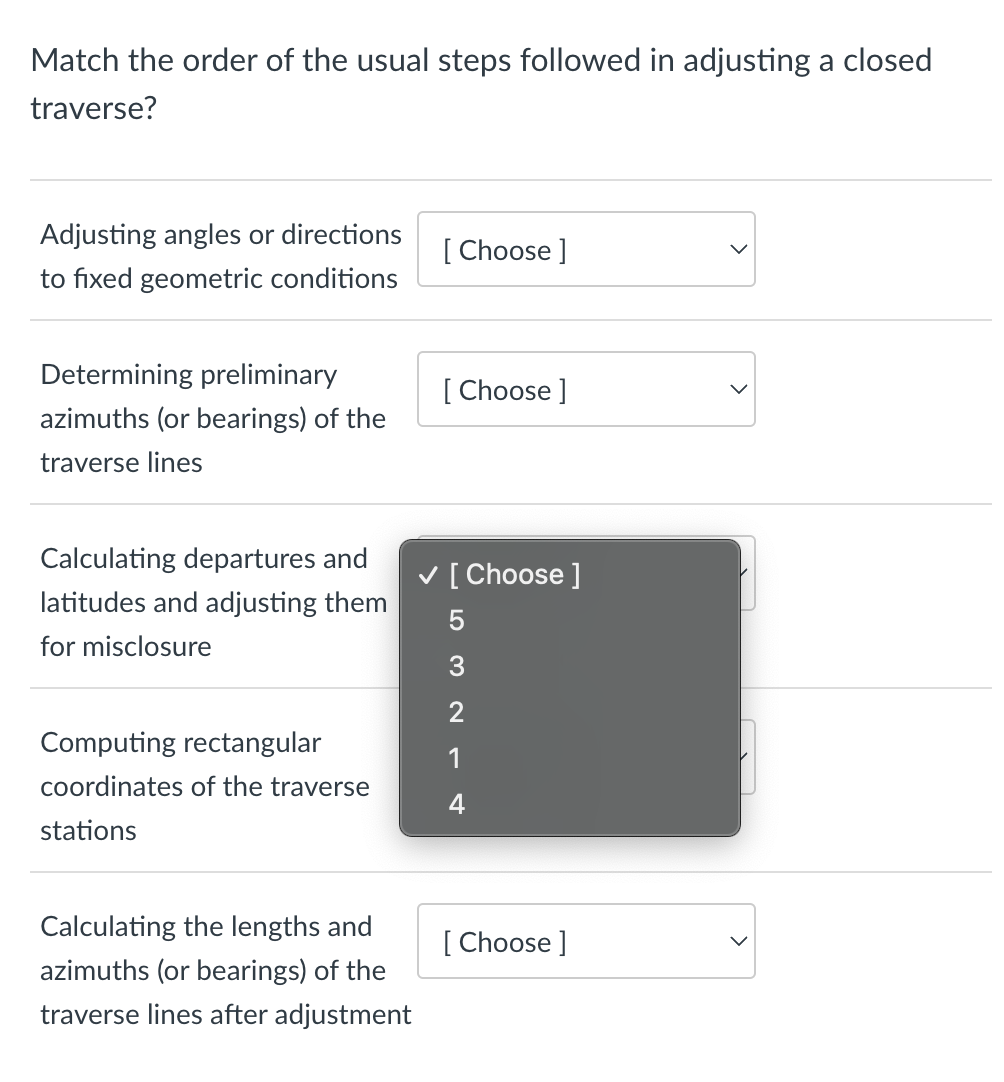 Match the order of the usual steps followed in adjusting a closed traverse?

Adjusting angles or directions to fixed geometric conditions

[ Choose ]

Determining preliminary azimuths (or bearings) of the traverse lines

[ Choose ]

Calculating departures and latitudes and adjusting them for misclosure

✓ [ Choose ]
5
3
2
1
4

Computing rectangular coordinates of the traverse stations

Calculating the lengths and azimuths (or bearings) of the traverse lines after adjustment

[ Choose ]